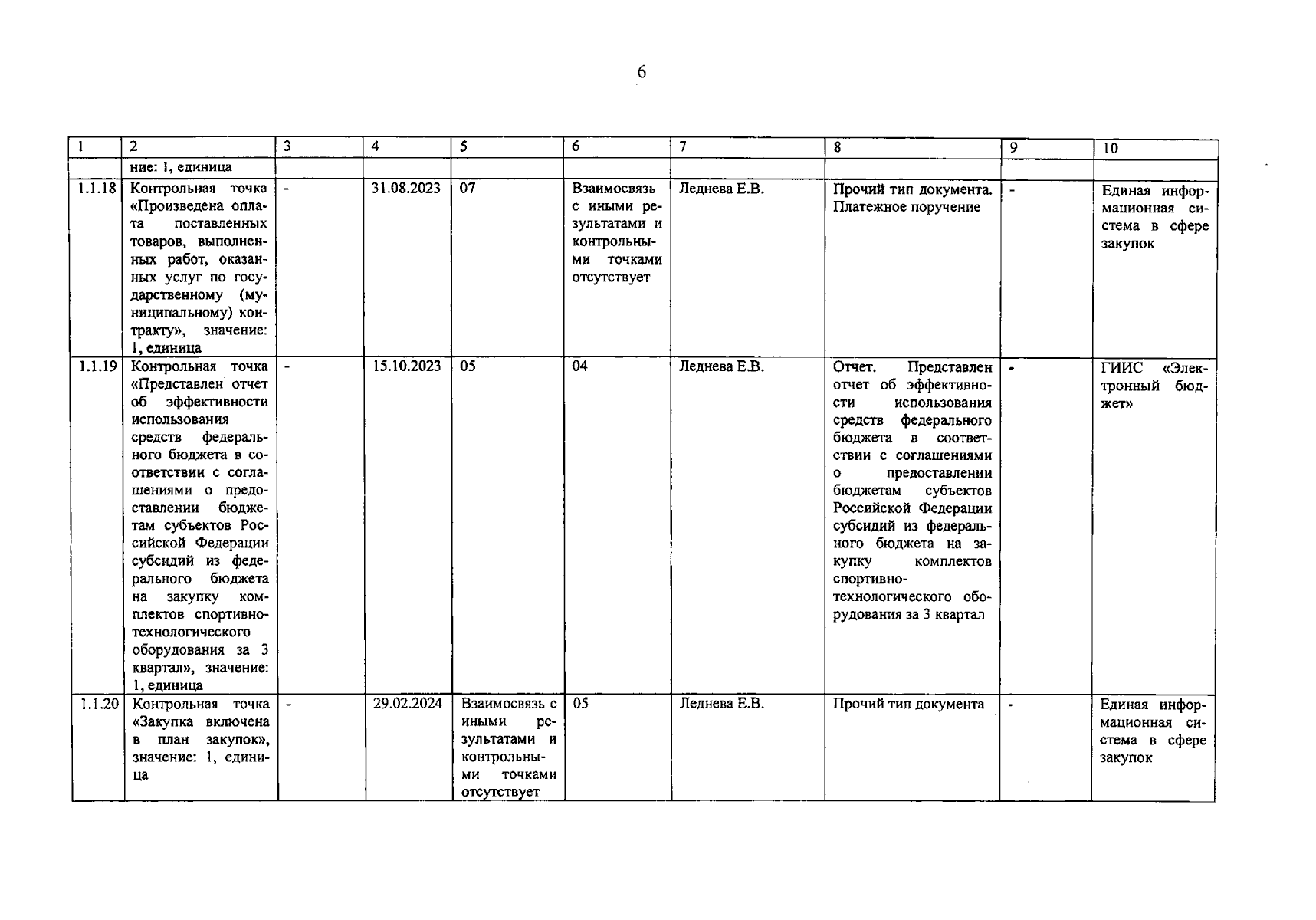 6

| 1 | 2 | 3 | 4 | 5 | 6 | 7 | 8 | 9 | 10 |
|---|---|---|---|---|---|---|---|---|---|
| | ние: 1, единица | | | | | | | | |
| 1.1.18 | Контрольная точка «Произведена оплата поставленных товаров, выполненных работ, оказанных услуг по государственному (муниципальному) контракту», значение: 1, единица | - | 31.08.2023 | 07 | Взаимосвязь с иными результатами и контрольными точками отсутствует | Леднева Е.В. | Прочий тип документа. Платежное поручение | - | Единая информационная система в сфере закупок |
| 1.1.19 | Контрольная точка «Представлен отчет об эффективности использования средств федерального бюджета в соответствии с соглашениями о предоставлении бюджетам субъектов Российской Федерации субсидий из федерального бюджета на закупку комплектов спортивно-технологического оборудования за 3 квартал», значение: 1, единица | - | 15.10.2023 | 05 | 04 | Леднева Е.В. | Отчет. Представлен отчет об эффективности использования средств федерального бюджета в соответствии с соглашениями о предоставлении бюджетам субъектов Российской Федерации субсидий из федерального бюджета на закупку комплектов спортивно-технологического оборудования за 3 квартал | - | ГИИС «Электронный бюджет» |
| 1.1.20 | Контрольная точка «Закупка включена в план закупок», значение: 1, единица | - | 29.02.2024 | Взаимосвязь с иными результатами и контрольными точками отсутствует | 05 | Леднева Е.В. | Прочий тип документа | - | Единая информационная система в сфере закупок |